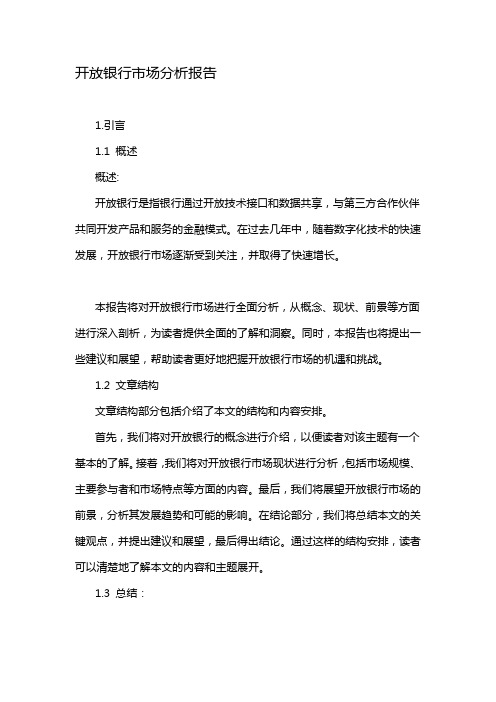 开放银行市场分析报告

1.引言

1.1 概述

概述:

开放银行是指银行通过开放技术接口和数据共享，与第三方合作伙伴共同开发产品和服务的金融模式。在过去几年中，随着数字化技术的快速发展，开放银行市场逐渐受到关注，并取得了快速增长。

本报告将对开放银行市场进行全面分析，从概念、现状、前景等方面进行深入剖析，为读者提供全面的了解和洞察。同时，本报告也将提出一些建议和展望，帮助读者更好地把握开放银行市场的机遇和挑战。

1.2 文章结构

文章结构部分包括介绍了本文的结构和内容安排。

首先，我们将对开放银行的概念进行介绍，以便读者对该主题有一个基本的了解。接着，我们将对开放银行市场现状进行分析，包括市场规模、主要参与者和市场特点等方面的内容。最后，我们将展望开放银行市场的前景，分析其发展趋势和可能的影响。在结论部分，我们将总结本文的关键观点，并提出建议和展望，最后得出结论。通过这样的结构安排，读者可以清楚地了解本文的内容和主题展开。

1.3 总结：